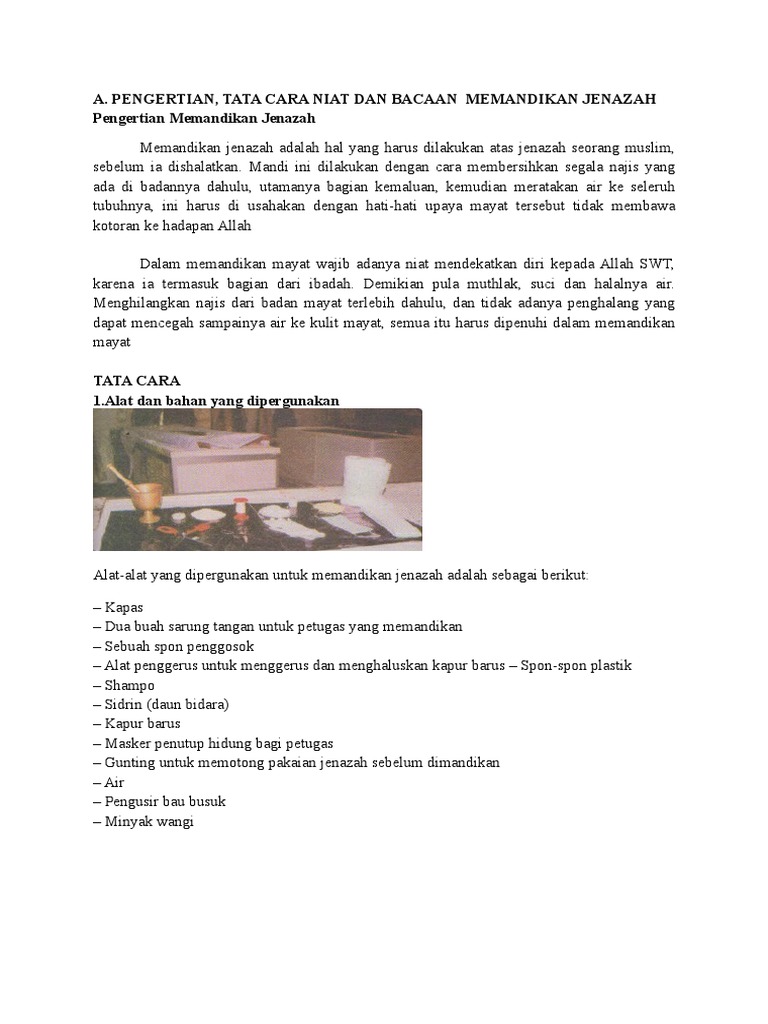 A. PENGERTIAN, TATA CARA NIAT DAN BACAAN MEMANDIKAN JENAZAH
Pengertian Memandikan Jenazah

Memandikan jenazah adalah hal yang harus dilakukan atas jenazah seorang muslim, sebelum ia dishalatkan. Mandi ini dilakukan dengan cara membersihkan segala najis yang ada di badannya dahulu, utamanya bagian kemaluan, kemudian meratakan air ke seleruh tubuhnya, ini harus di usahakan dengan hati-hati upaya mayat tersebut tidak membawa kotoran ke hadapan Allah

Dalam memandikan mayat wajib adanya niat mendekatkan diri kepada Allah SWT, karena ia termasuk bagian dari ibadah. Demikian pula muthlak, suci dan halalnya air. Menghilangkan najis dari badan mayat terlebih dahulu, dan tidak adanya penghalang yang dapat mencegah sampainya air ke kulit mayat, semua itu harus dipenuhi dalam memandikan mayat

TATA CARA
1.Alat dan bahan yang dipergunakan

Alat-alat yang dipergunakan untuk memandikan jenazah adalah sebagai berikut:

– Kapas
– Dua buah sarung tangan untuk petugas yang memandikan
– Sebuah spon penggosok
– Alat penggerus untuk menggerus dan menghaluskan kapur barus – Spon-spon plastik
– Shampo
– Sidrin (daun bidara)
– Kapur barus
– Masker penutup hidung bagi petugas
– Gunting untuk memotong pakaian jenazah sebelum dimandikan
– Air
– Pengusir bau busuk
– Minyak wangi